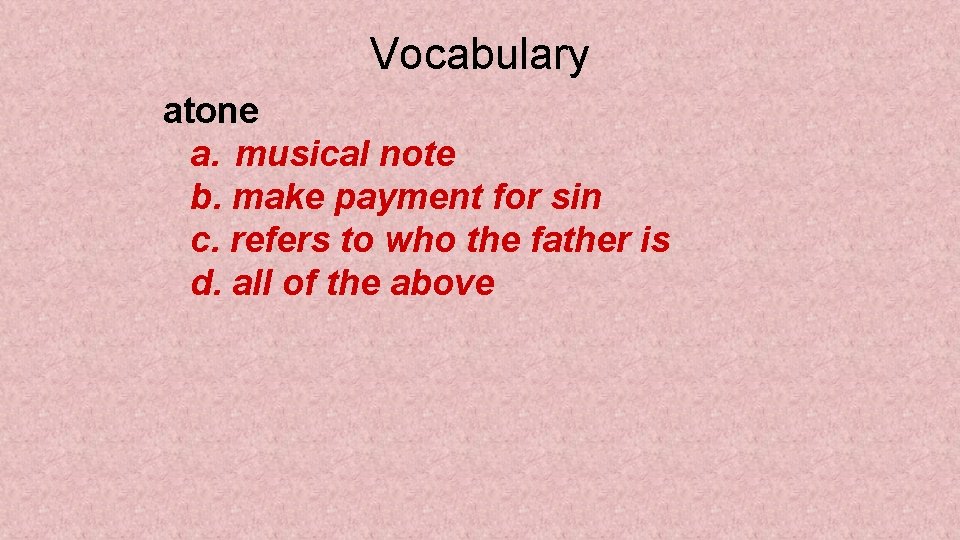 Vocabulary

atone

a. musical note
b. make payment for sin
c. refers to who the father is
d. all of the above